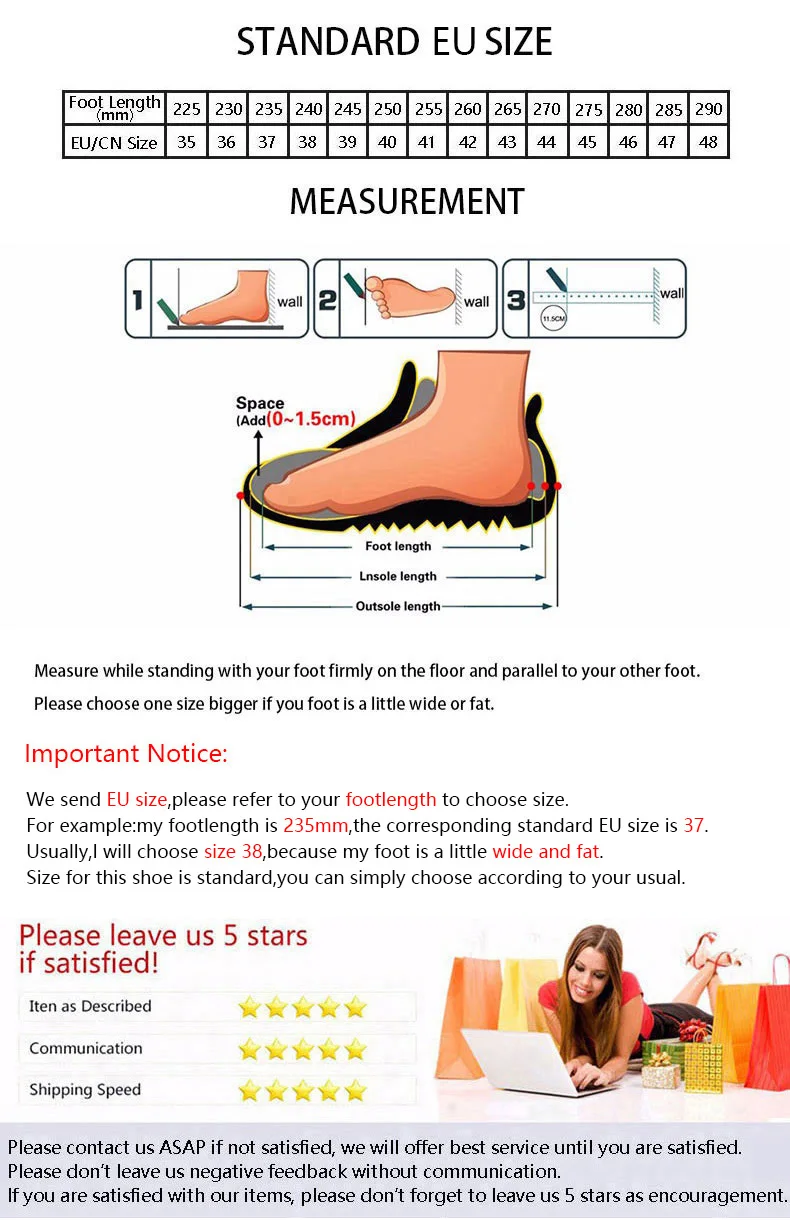 STANDARD EU SIZE

| Foot Length (mm) | 225 | 230 | 235 | 240 | 245 | 250 | 255 | 260 | 265 | 270 | 275 | 280 | 285 | 290 |
|---|---|---|---|---|---|---|---|---|---|---|---|---|---|---|
| EU/CN Size | 35 | 36 | 37 | 38 | 39 | 40 | 41 | 42 | 43 | 44 | 45 | 46 | 47 | 48 |

MEASUREMENT

1 wall
2 wall
3 wall
11.5CM

Space
(Add(0~1.5cm)

Foot length
Lnsole length
Outsole length

Measure while standing with your foot firmly on the floor and parallel to your other foot.

Please choose one size bigger if you foot is a little wide or fat.

Important Notice:

We send EU size,please refer to your footlength to choose size.
For example:my footlength is 235mm,the corresponding standard EU size is 37.
Usually,I will choose size 38,because my foot is a little wide and fat.
Size for this shoe is standard,you can simply choose according to your usual.

Please leave us 5 stars if satisfied!

Iten as Described
Communication
Shipping Speed

Please contact us ASAP if not satisfied, we will offer best service until you are satisfied.
Please don't leave us negative feedback without communication.
If you are satisfied with our items, please don't forget to leave us 5 stars as encouragement.